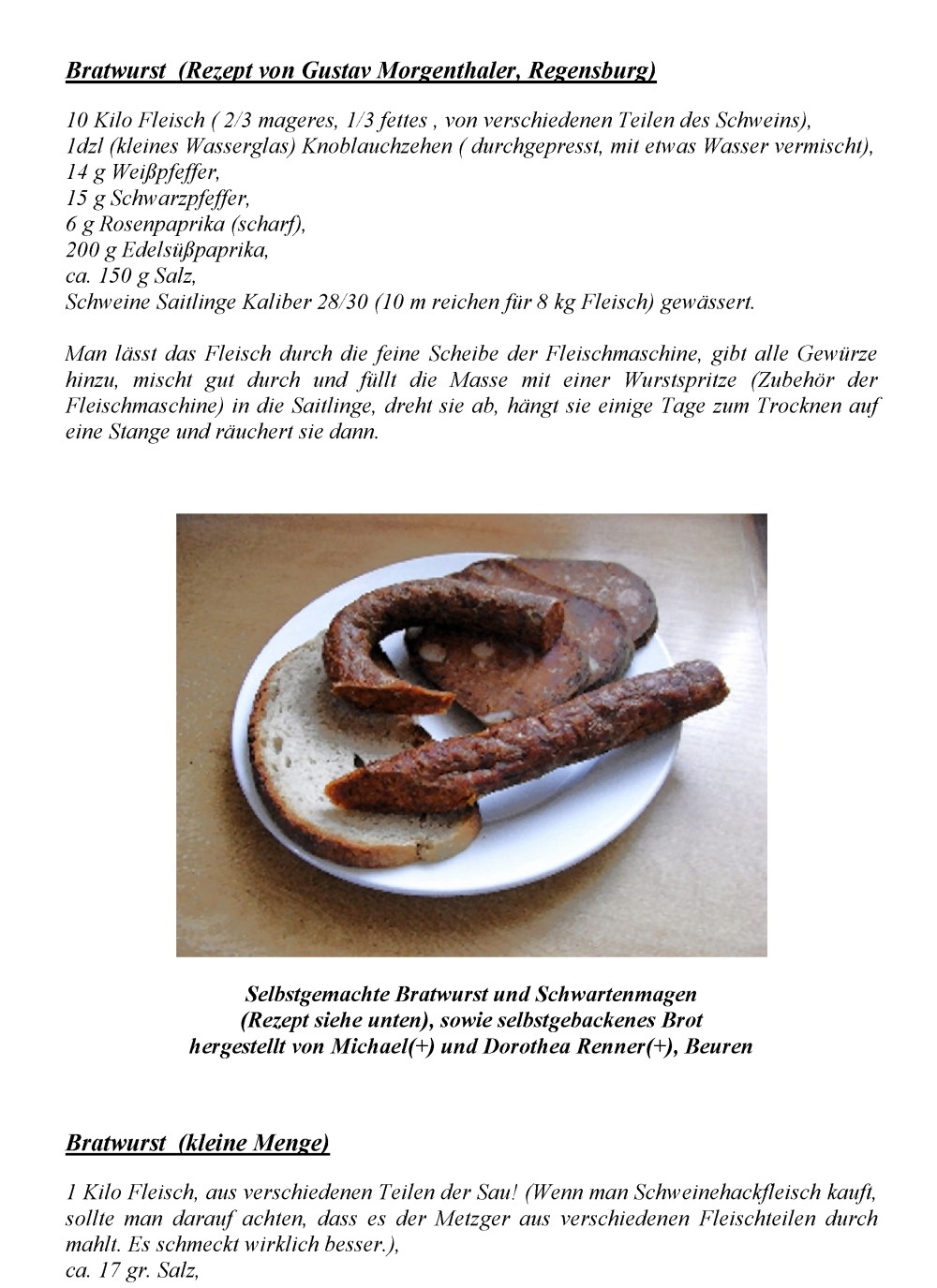 Bratwurst  (Rezept von Gustav Morgenthaler, Regensburg)

10 Kilo Fleisch ( 2/3 mageres, 1/3 fettes , von verschiedenen Teilen des Schweins),
1dzl (kleines Wasserglas) Knoblauchzehen ( durchgepresst, mit etwas Wasser vermischt),
14 g Weißpfeffer,
15 g Schwarzpfeffer,
6 g Rosenpaprika (scharf),
200 g Edelsüßpaprika,
ca. 150 g Salz,
Schweine Saitlinge Kaliber 28/30 (10 m reichen für 8 kg Fleisch) gewässert.

Man lässt das Fleisch durch die feine Scheibe der Fleischmaschine, gibt alle Gewürze hinzu, mischt gut durch und füllt die Masse mit einer Wurstspritze (Zubehör der Fleischmaschine) in die Saitlinge, dreht sie ab, hängt sie einige Tage zum Trocknen auf eine Stange und räuchert sie dann.

Selbstgemachte Bratwurst und Schwartenmagen
(Rezept siehe unten), sowie selbstgebackenes Brot
hergestellt von Michael(+) und Dorothea Renner(+), Beuren

Bratwurst  (kleine Menge)

1 Kilo Fleisch, aus verschiedenen Teilen der Sau! (Wenn man Schweinehackfleisch kauft, sollte man darauf achten, dass es der Metzger aus verschiedenen Fleischteilen durch mahlt. Es schmeckt wirklich besser.),
ca. 17 gr. Salz,